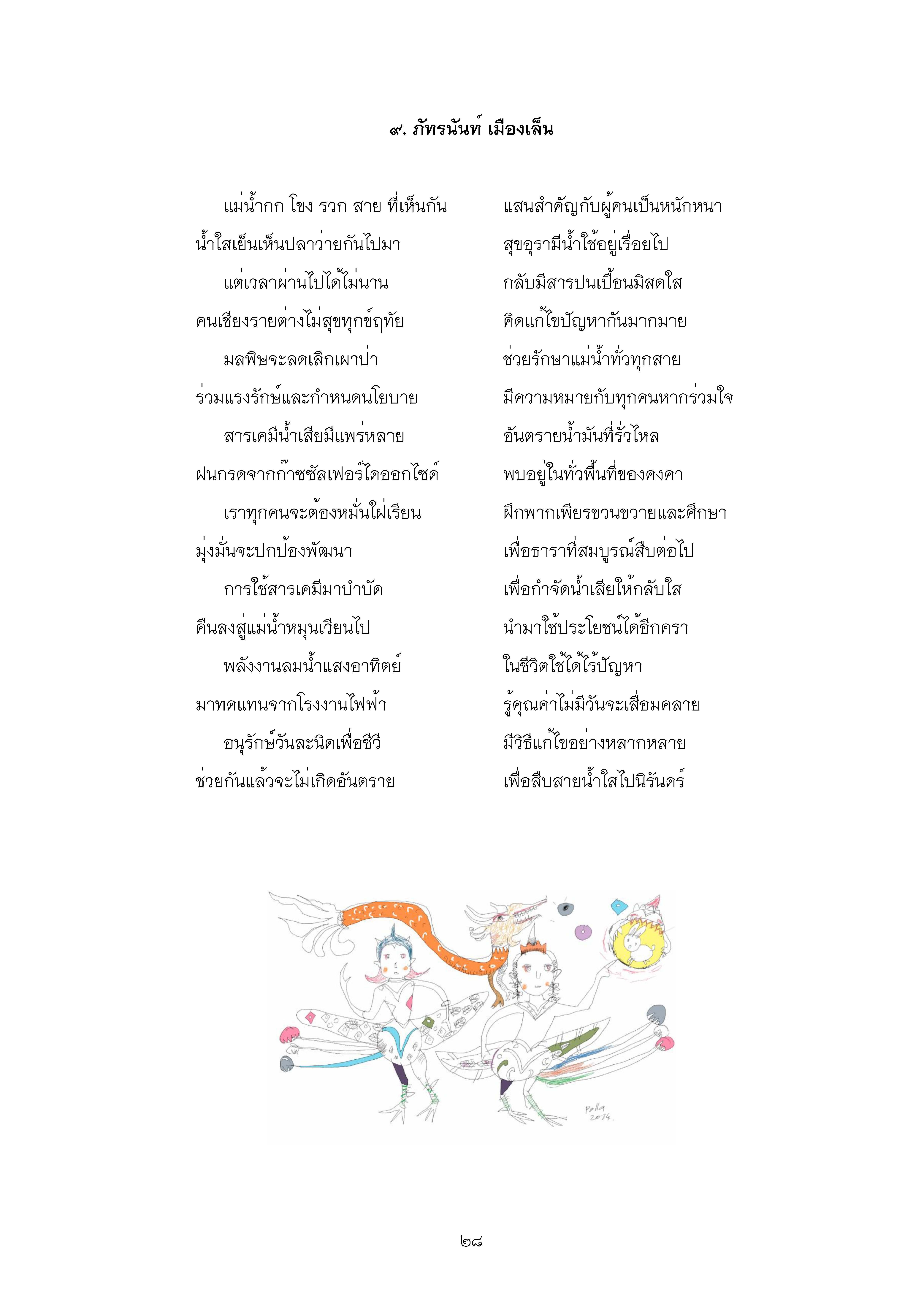 ๙. ภัทรนันท์ เมืองเล็น

แม่น้ำกก โขง รวก สาย ที่เห็นกัน แสนสำคัญกับผู้คนเป็นหนักหนา
น้ำใสเย็นเห็นปลาว่ายกันไปมา สุขอุรามีน้ำใช้อยู่เรื่อยไป
แต่เวลาผ่านไปได้ไม่นาน กลับมีสารปนเปื้อนมิสดใส
คนเชียงรายต่างไม่สุขทุกข์ฤทัย คิดแก้ไขปัญหากันมากมาย
มลพิษจะลดเลิกเผาป่า ช่วยรักษาแม่น้ำทั่วทุกสาย
ร่วมแรงรักษ์และกำหนดนโยบาย มีความหมายกับทุกคนหากร่วมใจ
สารเคมีน้ำเสียมีแพร่หลาย อันตรายน้ำมันที่รั่วไหล
ฝนกรดจากก๊าซซัลเฟอร์ไดออกไซด์ พบอยู่ในทั่วพื้นที่ของคงคา
เราทุกคนจะต้องหมั่นใฝ่เรียน ฝึกพากเพียรขวนขวายและศึกษา
มุ่งมั่นจะปกป้องพัฒนา เพื่อธาราที่สมบูรณ์สืบต่อไป
การใช้สารเคมีมาบำบัด เพื่อกำจัดน้ำเสียให้กลับใส
คืนลงสู่แม่น้ำหมุนเวียนไป นำมาใช้ประโยชน์ได้อีกครา
พลังงานลมน้ำแสงอาทิตย์ ในชีวิตใช้ได้ไร้ปัญหา
มาทดแทนจากโรงงานไฟฟ้า รู้คุณค่าไม่มีวันจะเสื่อมคลาย
อนุรักษ์วันละนิดเพื่อชีวี มีวิธีแก้ไขอย่างหลากหลาย
ช่วยกันแล้วจะไม่เกิดอันตราย เพื่อสืบสายน้ำใสไปนิรันดร์

Palla 2014

๒๘